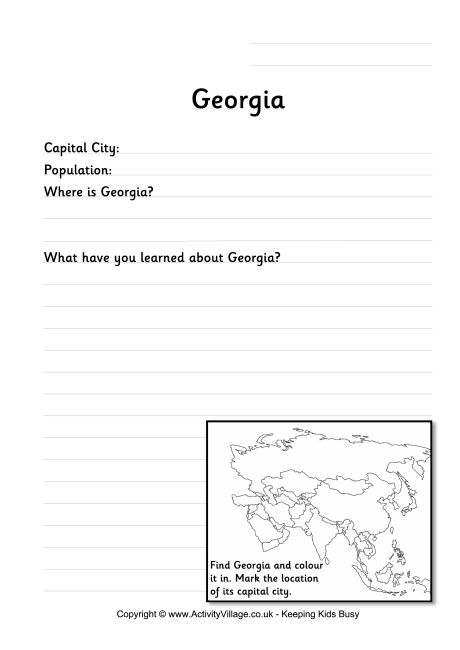 Georgia

Capital City:
Population:
Where is Georgia?

What have you learned about Georgia?

Find Georgia and colour it in. Mark the location of its capital city.

Copyright © www.ActivityVillage.co.uk - Keeping Kids Busy